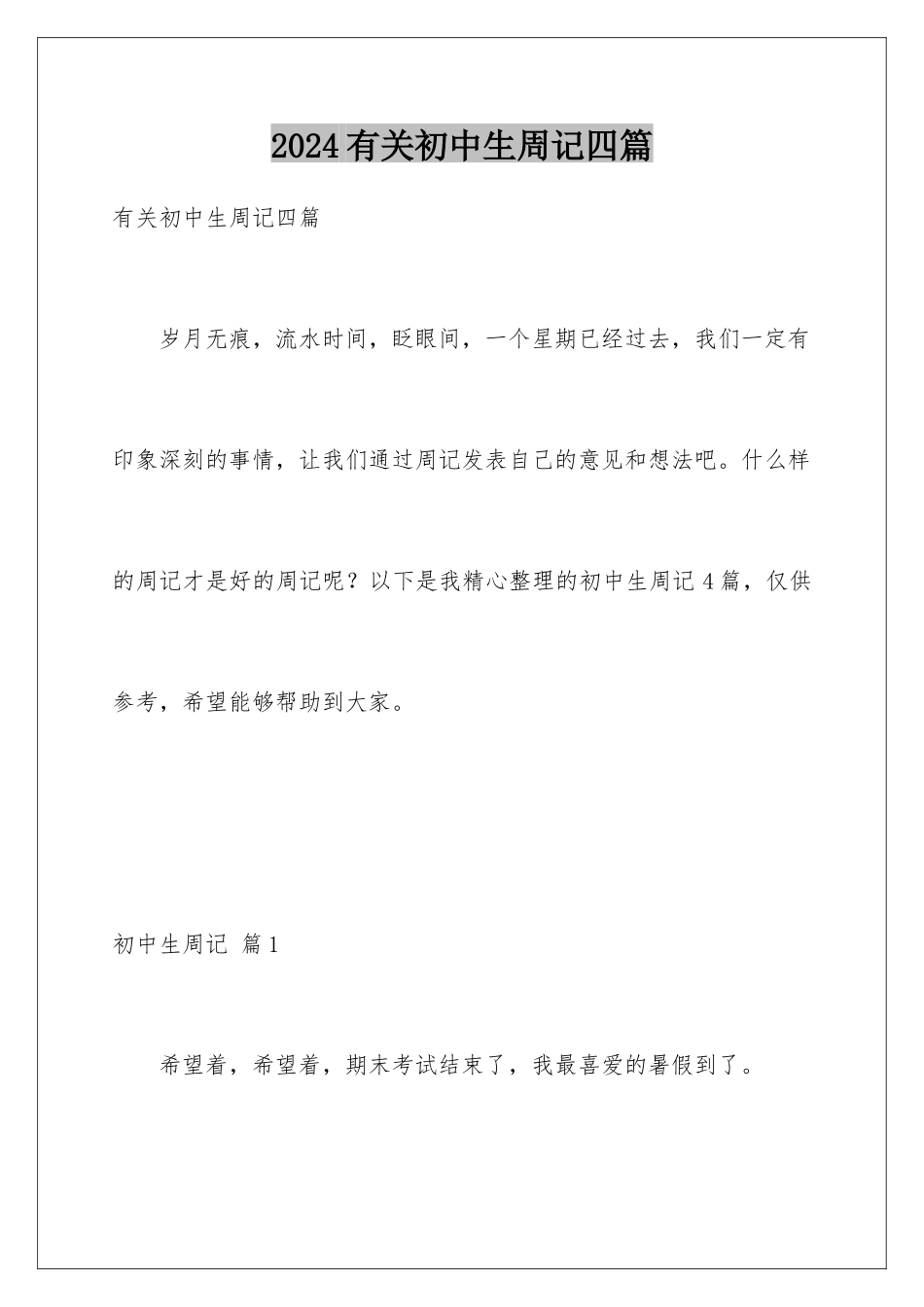 2024有关初中生周记四篇

有关初中生周记四篇

岁月无痕，流水时间，眨眼间，一个星期已经过去，我们一定有印象深刻的事情，让我们通过周记发表自己的意见和想法吧。什么样的周记才是好的周记呢？以下是我精心整理的初中生周记4篇，仅供参考，希望能够帮助到大家。

初中生周记 篇1

希望着，希望着，期末考试结束了，我最喜爱的暑假到了。